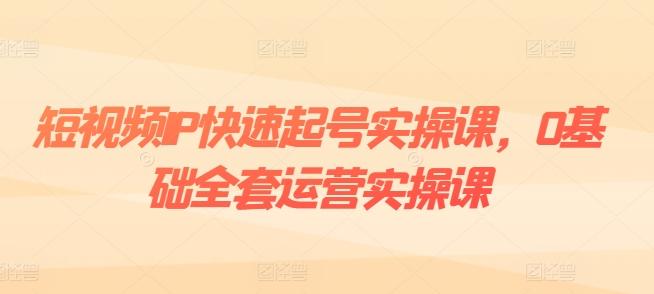 短视频IP快速起号实操课，0基础全套运营实操课